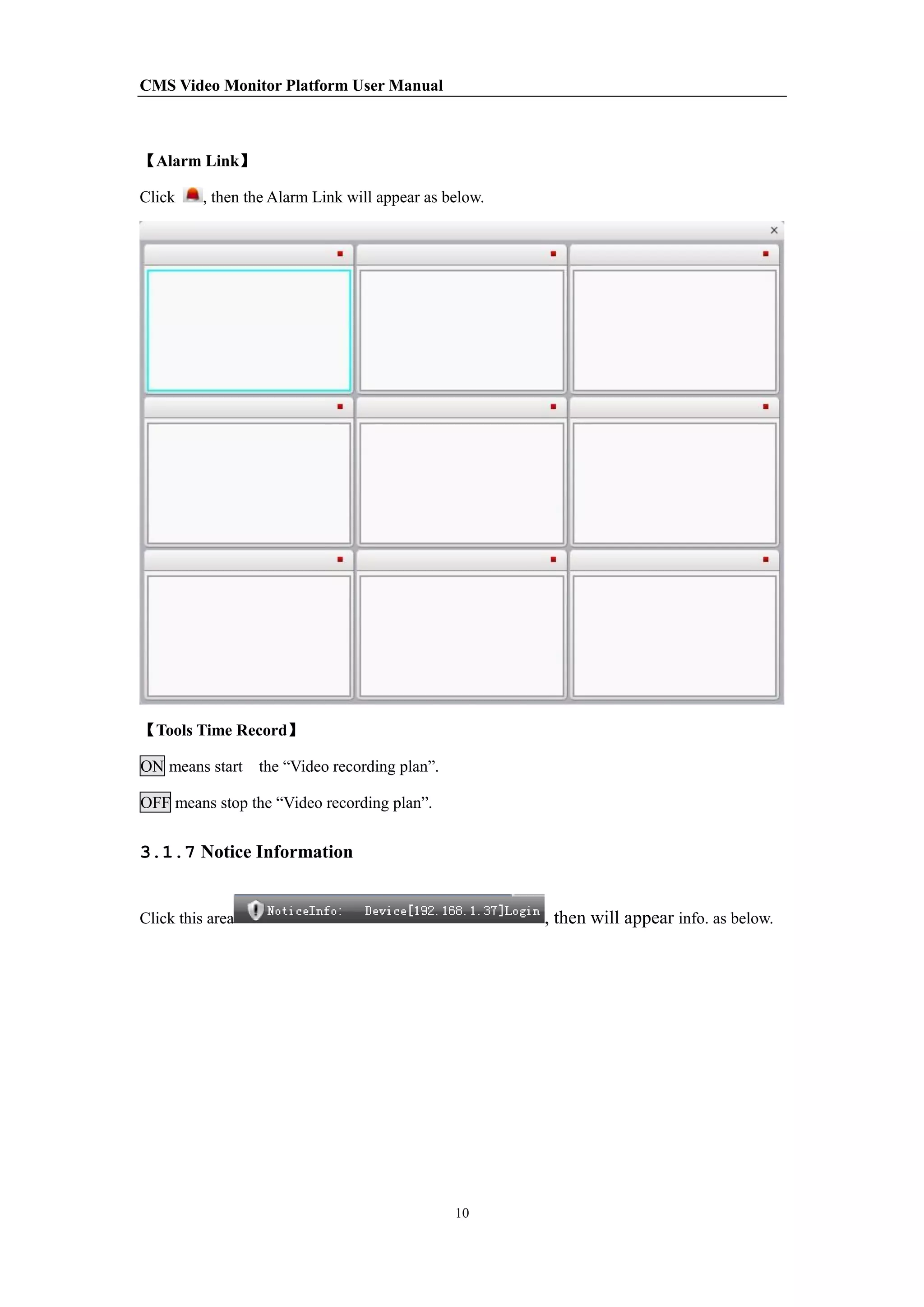 CMS Video Monitor Platform User Manual

【Alarm Link】

Click , then the Alarm Link will appear as below.

×

【Tools Time Record】

ON means start the “Video recording plan”.

OFF means stop the “Video recording plan”.

3.1.7 Notice Information

Click this area NoticeInfo: Device[192.168.1.37]Login, then will appear info. as below.

10